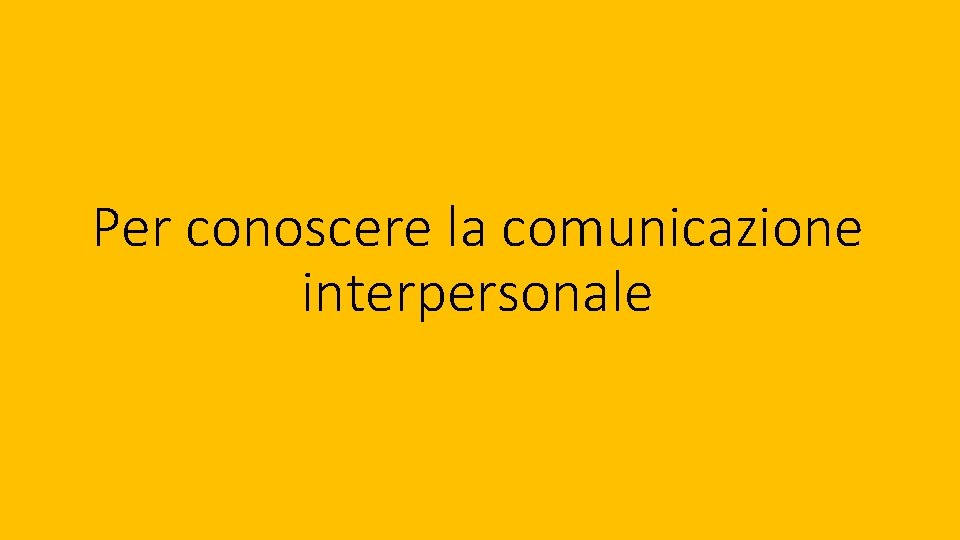 Per conoscere la comunicazione interpersonale